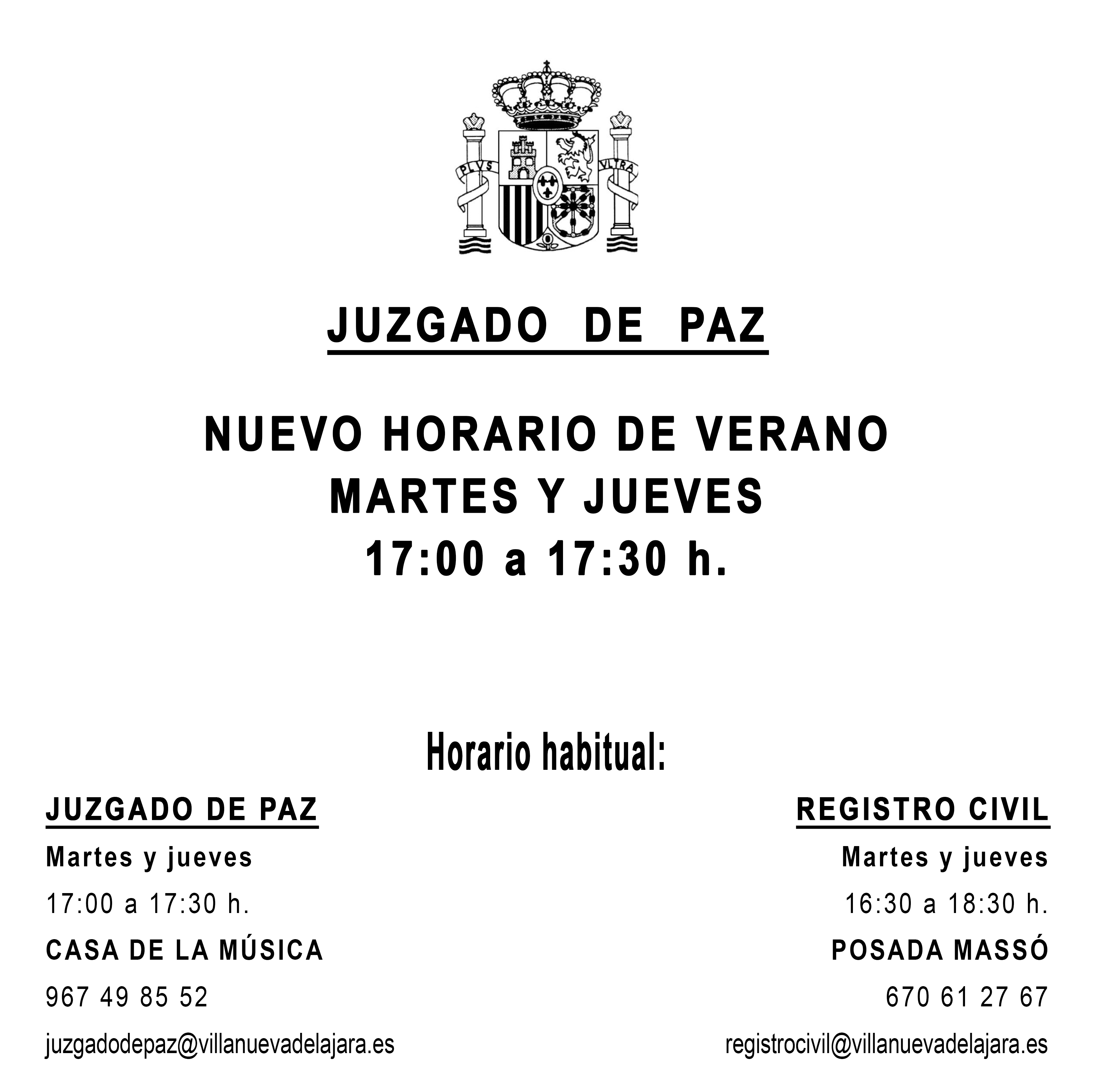 PLVS VLTRA

JUZGADO DE PAZ

NUEVO HORARIO DE VERANO
MARTES Y JUEVES
17:00 a 17:30 h.

Horario habitual:

JUZGADO DE PAZ
Martes y jueves
17:00 a 17:30 h.
CASA DE LA MÚSICA
967 49 85 52
juzgadodepaz@villanuevadelajara.es

REGISTRO CIVIL
Martes y jueves
16:30 a 18:30 h.
POSADA MASSÓ
670 61 27 67
registrocivil@villanuevadelajara.es